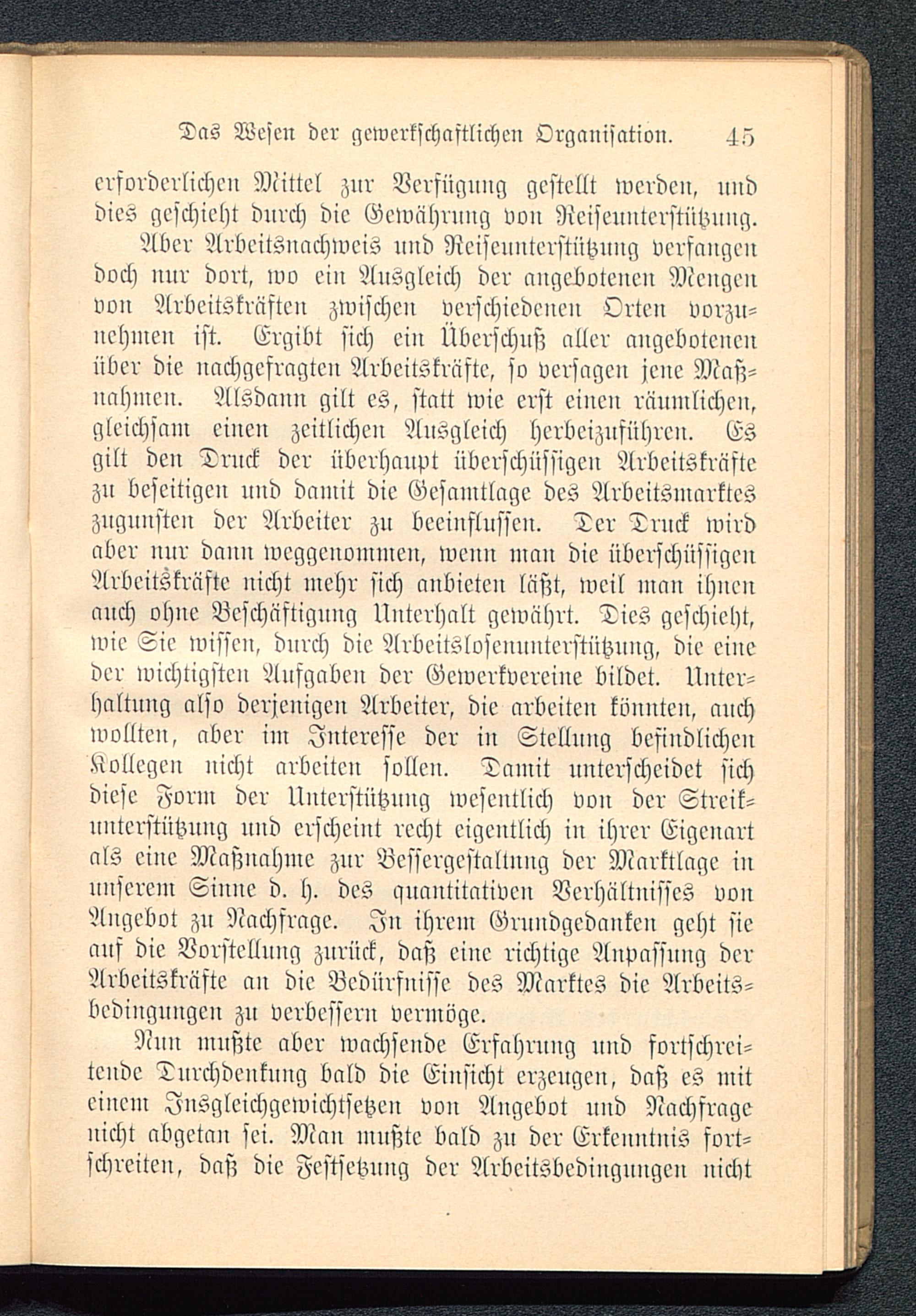 Das Wesen der gewerkschaftlichen Organisation. 45

erforderlichen Mittel zur Verfügung gestellt werden, und dies geschieht durch die Gewährung von Reiseunterstützung.

Aber Arbeitsnachweis und Reiseunterstützung verfangen doch nur dort, wo ein Ausgleich der angebotenen Mengen von Arbeitskräften zwischen verschiedenen Orten vorzunehmen ist. Ergibt sich ein Überschuß aller angebotenen über die nachgefragten Arbeitskräfte, so versagen jene Maßnahmen. Alsdann gilt es, statt wie erst einen räumlichen, gleichsam einen zeitlichen Ausgleich herbeizuführen. Es gilt den Druck der überhaupt überschüssigen Arbeitskräfte zu beseitigen und damit die Gesamtlage des Arbeitsmarktes zugunsten der Arbeiter zu beeinflussen. Der Druck wird aber nur dann weggenommen, wenn man die überschüssigen Arbeitskräfte nicht mehr sich anbieten läßt, weil man ihnen auch ohne Beschäftigung Unterhalt gewährt. Dies geschieht, wie Sie wissen, durch die Arbeitslosenunterstützung, die eine der wichtigsten Aufgaben der Gewerkvereine bildet. Unterhaltung also derjenigen Arbeiter, die arbeiten könnten, auch wollten, aber im Interesse der in Stellung befindlichen Kollegen nicht arbeiten sollen. Damit unterscheidet sich diese Form der Unterstützung wesentlich von der Streikunterstützung und erscheint recht eigentlich in ihrer Eigenart als eine Maßnahme zur Bessergestaltung der Marktlage in unserem Sinne d. h. des quantitativen Verhältnisses von Angebot zu Nachfrage. In ihrem Grundgedanken geht sie auf die Vorstellung zurück, daß eine richtige Anpassung der Arbeitskräfte an die Bedürfnisse des Marktes die Arbeitsbedingungen zu verbessern vermöge.

Nun mußte aber wachsende Erfahrung und fortschreitende Durchdenkung bald die Einsicht erzeugen, daß es mit einem Insgleichgewichtsetzen von Angebot und Nachfrage nicht abgetan sei. Man mußte bald zu der Erkenntnis fortschreiten, daß die Festsetzung der Arbeitsbedingungen nicht